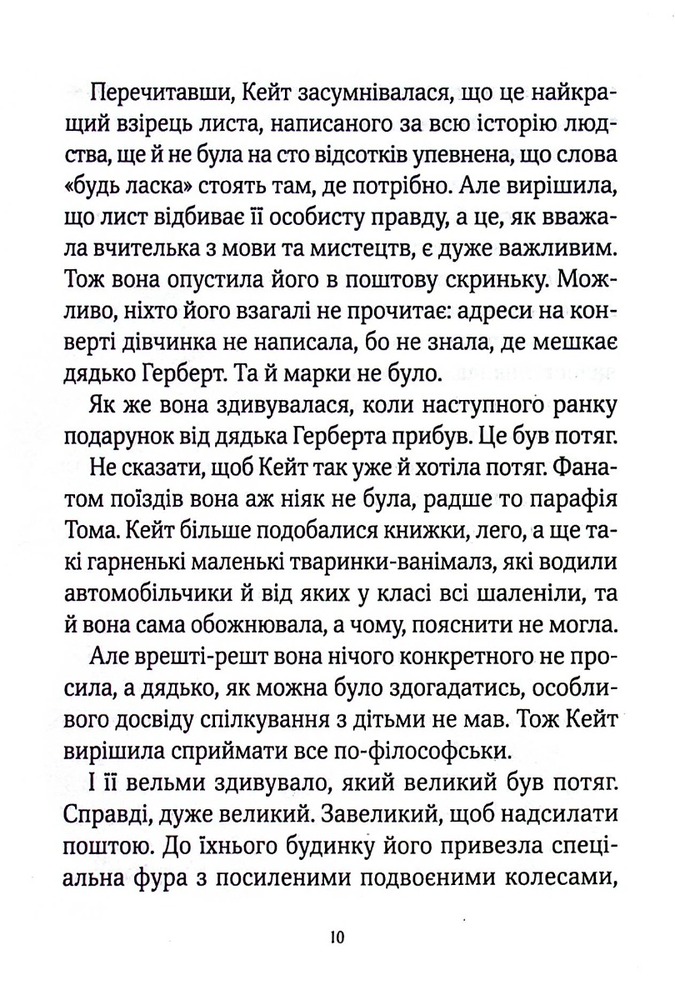 Перечитавши, Кейт засумнівалася, що це найкращий взірець листа, написаного за всю історію людства, ще й не була на сто відсотків упевнена, що слова «будь ласка» стоять там, де потрібно. Але вирішила, що лист відбиває її особисту правду, а це, як вважала вчителька з мови та мистецтв, є дуже важливим. Тож вона опустила його в поштову скриньку. Можливо, ніхто його взагалі не прочитає: адреси на конверті дівчинка не написала, бо не знала, де мешкає дядько Герберт. Та й марки не було.

Як же вона здивувалася, коли наступного ранку подарунок від дядька Герберта прибув. Це був потяг.

Не сказати, щоб Кейт так уже й хотіла потяг. Фанатом поїздів вона аж ніяк не була, радше то парафія Тома. Кейт більше подобалися книжки, лего, а ще такі гарненькі маленькі тваринки-ванімалз, які водили автомобільчики й від яких у класі всі шаленіли, та й вона сама обожнювала, а чому, пояснити не могла.

Але врешті-решт вона нічого конкретного не просила, а дядько, як можна було здогадатись, особливого досвіду спілкування з дітьми не мав. Тож Кейт вирішила сприймати все по-філософськи.

І її вельми здивувало, який великий був потяг. Справді, дуже великий. Завеликий, щоб надсилати поштою. До їхнього будинку його привезла спеціальна фура з посиленими подвоєними колесами,

10